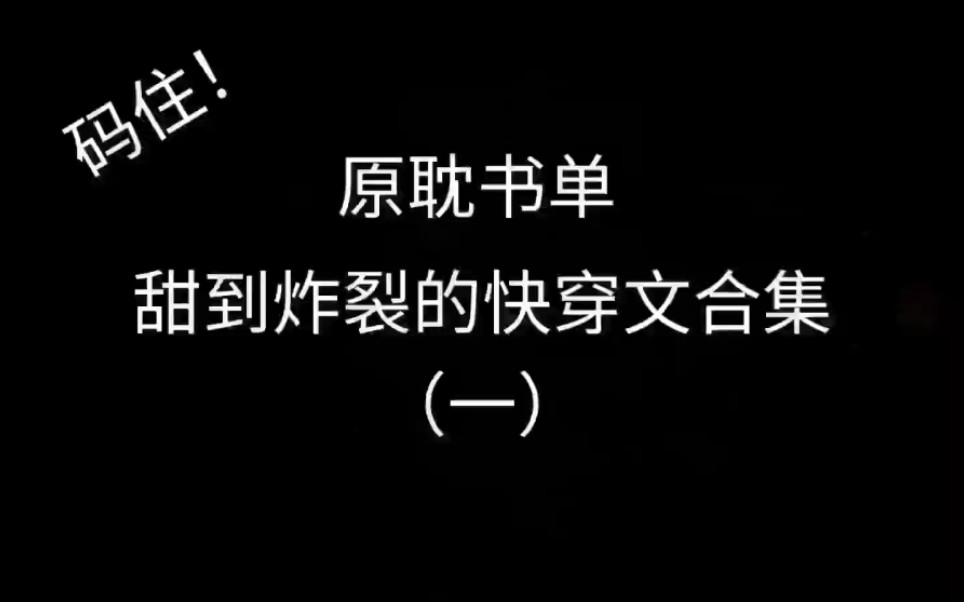 码住!

原耽书单
甜到炸裂的快穿文合集
(一)